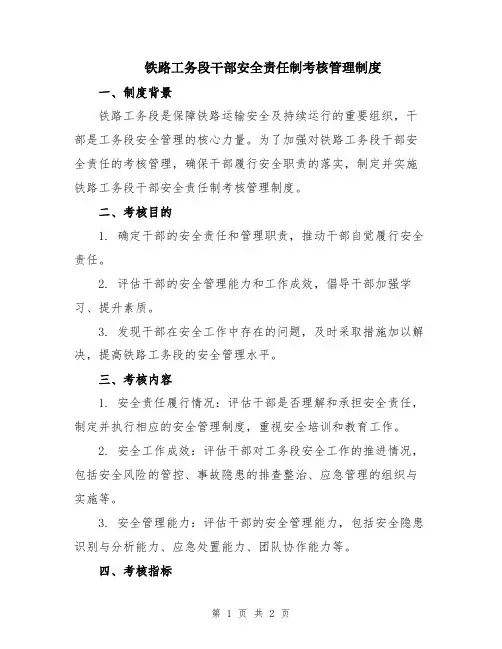 铁路工务段干部安全责任制考核管理制度

一、制度背景

铁路工务段是保障铁路运输安全及持续运行的重要组织，干部是工务段安全管理的核心力量。为了加强对铁路工务段干部安全责任的考核管理，确保干部履行安全职责的落实，制定并实施铁路工务段干部安全责任制考核管理制度。

二、考核目的

1. 确定干部的安全责任和管理职责，推动干部自觉履行安全责任。

2. 评估干部的安全管理能力和工作成效，倡导干部加强学习、提升素质。

3. 发现干部在安全工作中存在的问题，及时采取措施加以解决，提高铁路工务段的安全管理水平。

三、考核内容

1. 安全责任履行情况：评估干部是否理解和承担安全责任，制定并执行相应的安全管理制度，重视安全培训和教育工作。

2. 安全工作成效：评估干部对工务段安全工作的推进情况，包括安全风险的管控、事故隐患的排查整治、应急管理的组织与实施等。

3. 安全管理能力：评估干部的安全管理能力，包括安全隐患识别与分析能力、应急处置能力、团队协作能力等。

四、考核指标

第 1 页 共 2 页